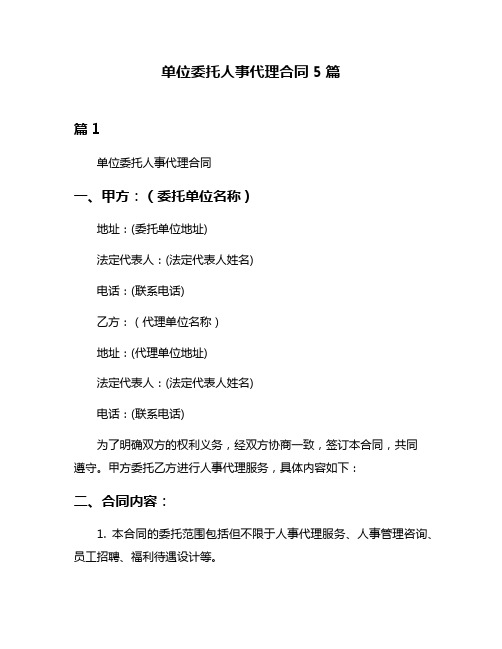 单位委托人事代理合同 5 篇

篇 1

单位委托人事代理合同

一、甲方：（委托单位名称）

地址：(委托单位地址)

法定代表人：(法定代表人姓名)

电话：(联系电话)

乙方：（代理单位名称）

地址：(代理单位地址)

法定代表人：(法定代表人姓名)

电话：(联系电话)

为了明确双方的权利义务，经双方协商一致，签订本合同，共同遵守。甲方委托乙方进行人事代理服务，具体内容如下：

二、合同内容：

1. 本合同的委托范围包括但不限于人事代理服务、人事管理咨询、员工招聘、福利待遇设计等。